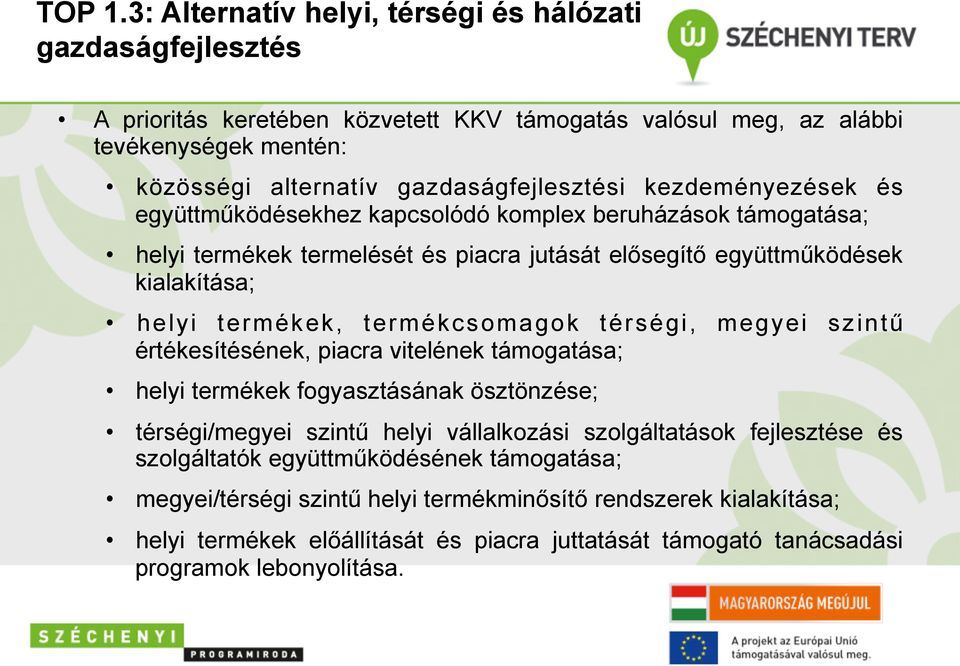 TOP 1.3: Alternatív helyi, térségi és hálózati gazdaságfejlesztés

ÚJ SZÉCHENYI TERV

• A prioritás keretében közvetett KKV támogatás valósul meg, az alábbi tevékenységek mentén:

• közösségi alternatív gazdaságfejlesztési kezdeményezések és együttműködésekhez kapcsolódó komplex beruházások támogatása;

• helyi termékek termelését és piacra jutását elősegítő együttműködések kialakítása;

• helyi termékek, termékcsomagok térségi, megyei szintű értékesítésének, piacra vitelének támogatása;

• helyi termékek fogyasztásának ösztönzése;

• térségi/megyei szintű helyi vállalkozási szolgáltatások fejlesztése és szolgáltatók együttműködésének támogatása;

• megyei/térségi szintű helyi termékminősítő rendszerek kialakítása;

• helyi termékek előállítását és piacra juttatását támogató tanácsadási programok lebonyolítása.

SZÉCHENYI PROGRAMIRODA

MAGYARORSZÁG MEGÚJUL

A projekt az Európai Unió támogatásával valósul meg.